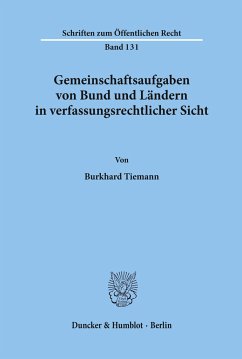 Schriften zum Öffentlichen Recht

Band 131

Gemeinschaftsaufgaben von Bund und Ländern in verfassungsrechtlicher Sicht

Von

Burkhard Tiemann

Duncker & Humblot · Berlin